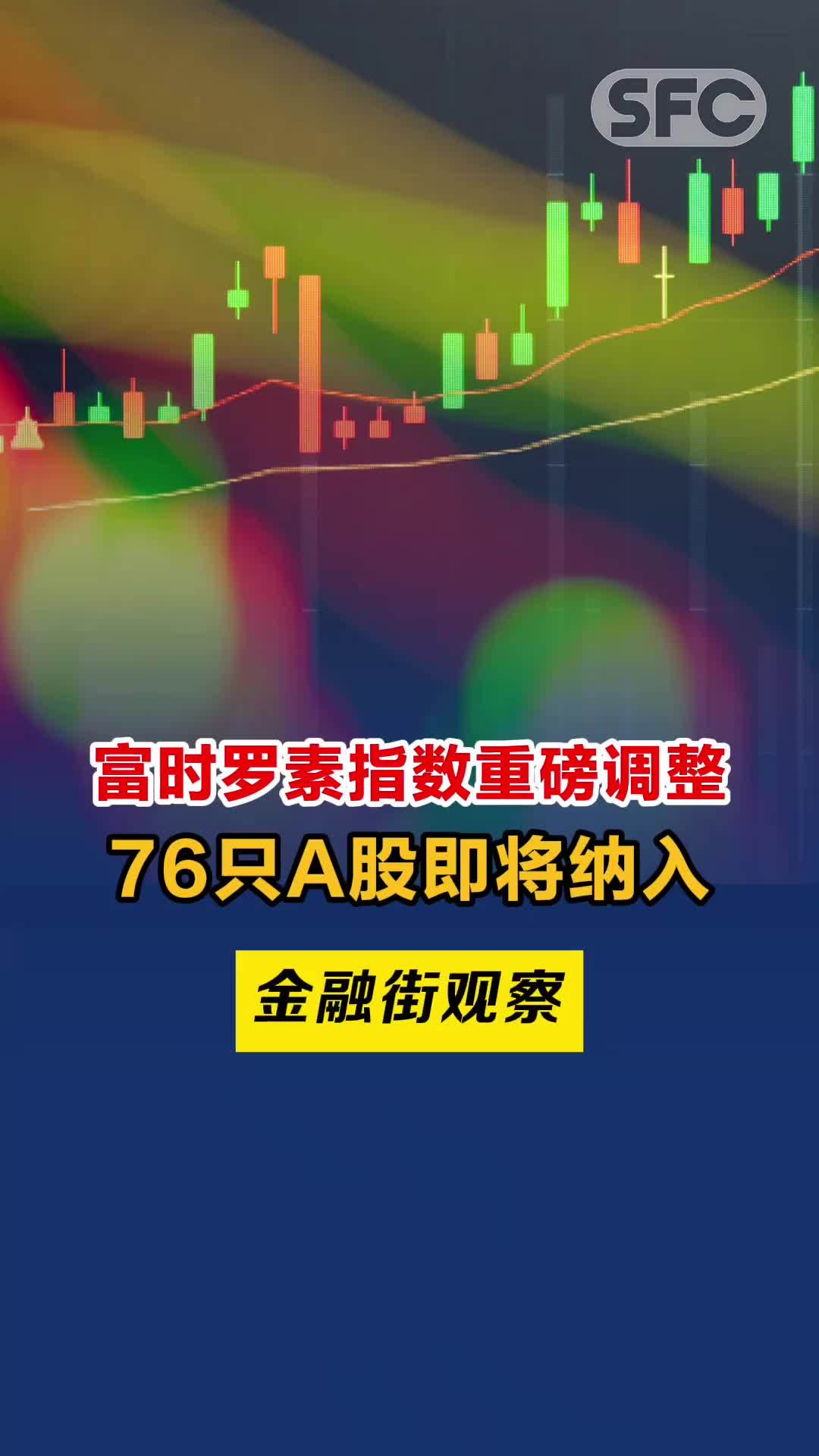 SFC

富时罗素指数重磅调整

76只A股即将纳入

金融街观察